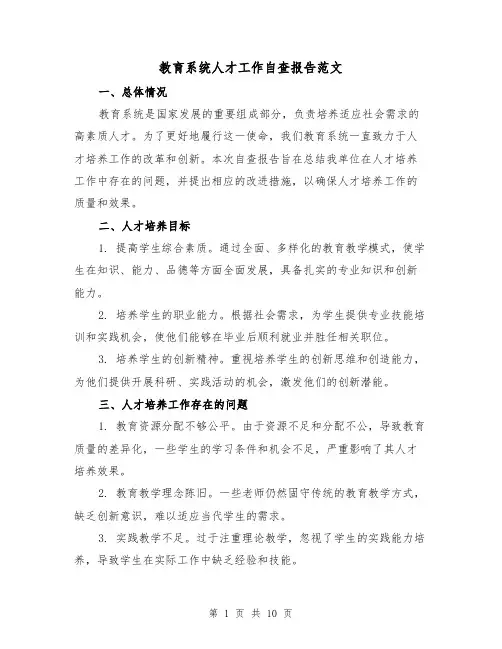 教育系统人才工作自查报告范文

一、总体情况

教育系统是国家发展的重要组成部分，负责培养适应社会需求的高素质人才。为了更好地履行这一使命，我们教育系统一直致力于人才培养工作的改革和创新。本次自查报告旨在总结我单位在人才培养工作中存在的问题，并提出相应的改进措施，以确保人才培养工作的质量和效果。

二、人才培养目标

1. 提高学生综合素质。通过全面、多样化的教育教学模式，使学生在知识、能力、品德等方面全面发展，具备扎实的专业知识和创新能力。

2. 培养学生的职业能力。根据社会需求，为学生提供专业技能培训和实践机会，使他们能够在毕业后顺利就业并胜任相关职位。

3. 培养学生的创新精神。重视培养学生的创新思维和创造能力，为他们提供开展科研、实践活动的机会，激发他们的创新潜能。

三、人才培养工作存在的问题

1. 教育资源分配不够公平。由于资源不足和分配不公，导致教育质量的差异化，一些学生的学习条件和机会不足，严重影响了其人才培养效果。

2. 教育教学理念陈旧。一些老师仍然固守传统的教育教学方式，缺乏创新意识，难以适应当代学生的需求。

3. 实践教学不足。过于注重理论教学，忽视了学生的实践能力培养，导致学生在实际工作中缺乏经验和技能。

第 1 页 共 10 页